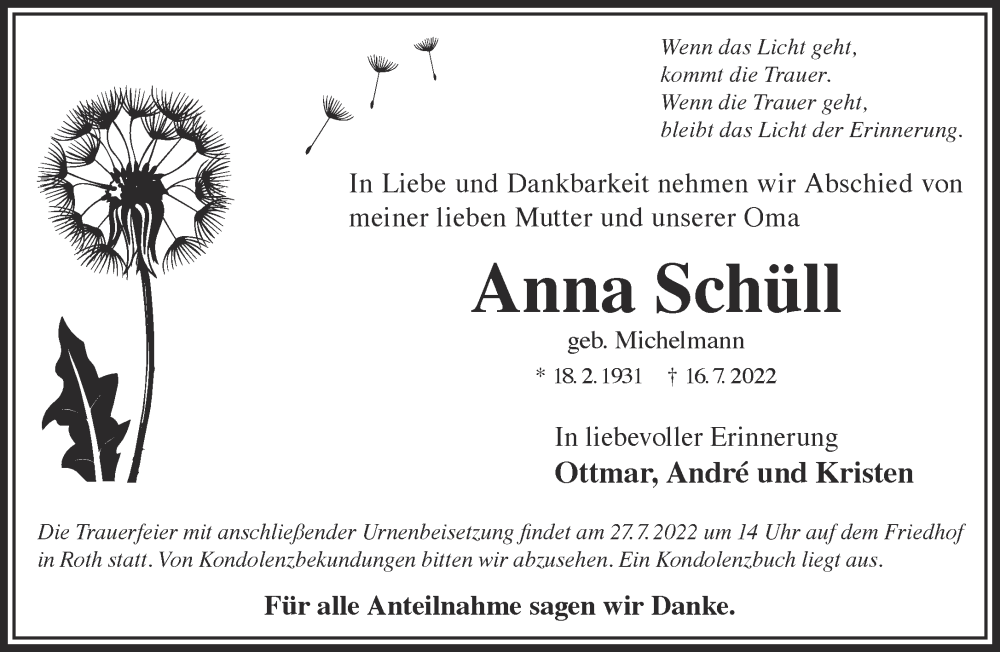 Wenn das Licht geht,
kommt die Trauer.
Wenn die Trauer geht,
bleibt das Licht der Erinnerung.

In Liebe und Dankbarkeit nehmen wir Abschied von meiner lieben Mutter und unserer Oma

Anna Schüll

geb. Michelmann

* 18. 2. 1931 † 16. 7. 2022

In liebevoller Erinnerung
Ottmar, André und Kristen

Die Trauerfeier mit anschließender Urnenbeisetzung findet am 27. 7. 2022 um 14 Uhr auf dem Friedhof in Roth statt. Von Kondolenzbekundungen bitten wir abzusehen. Ein Kondolenzbuch liegt aus.

Für alle Anteilnahme sagen wir Danke.